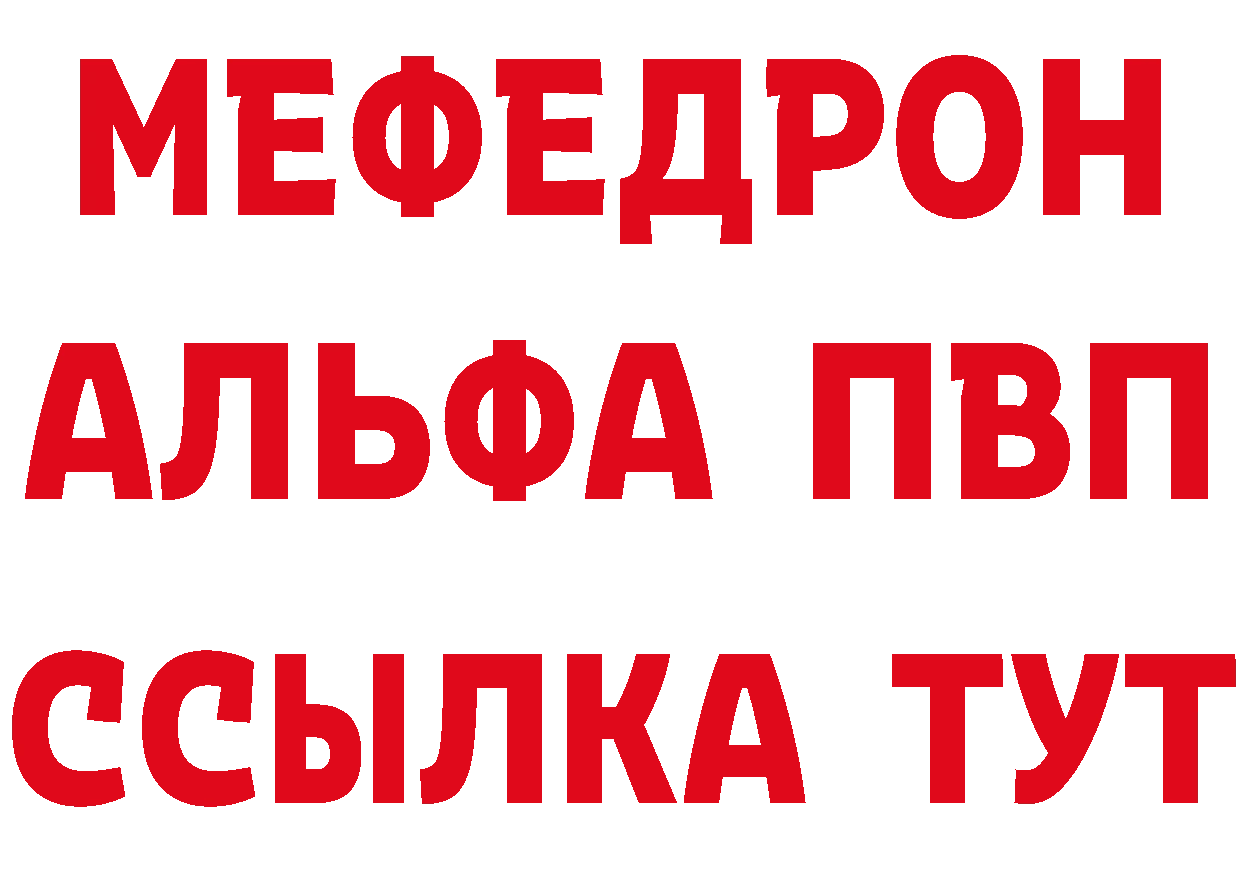 МЕФЕДРОН
АЛЬФА ПВП
ССЫЛКА ТУТ